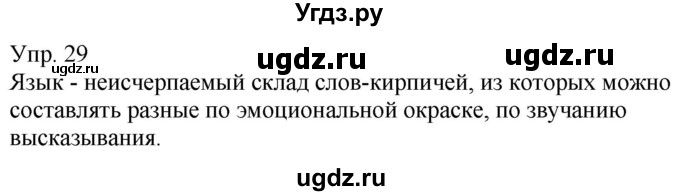 Угдз.ру

Упр. 29 ugdz.ru ugdz.ru
ugdz.ru
Язык - неисчерпаемый склад слов-кирпичей, из которых можно составлять разные по эмоциональной окраске, по звучанию высказывания.

ugdz.ru